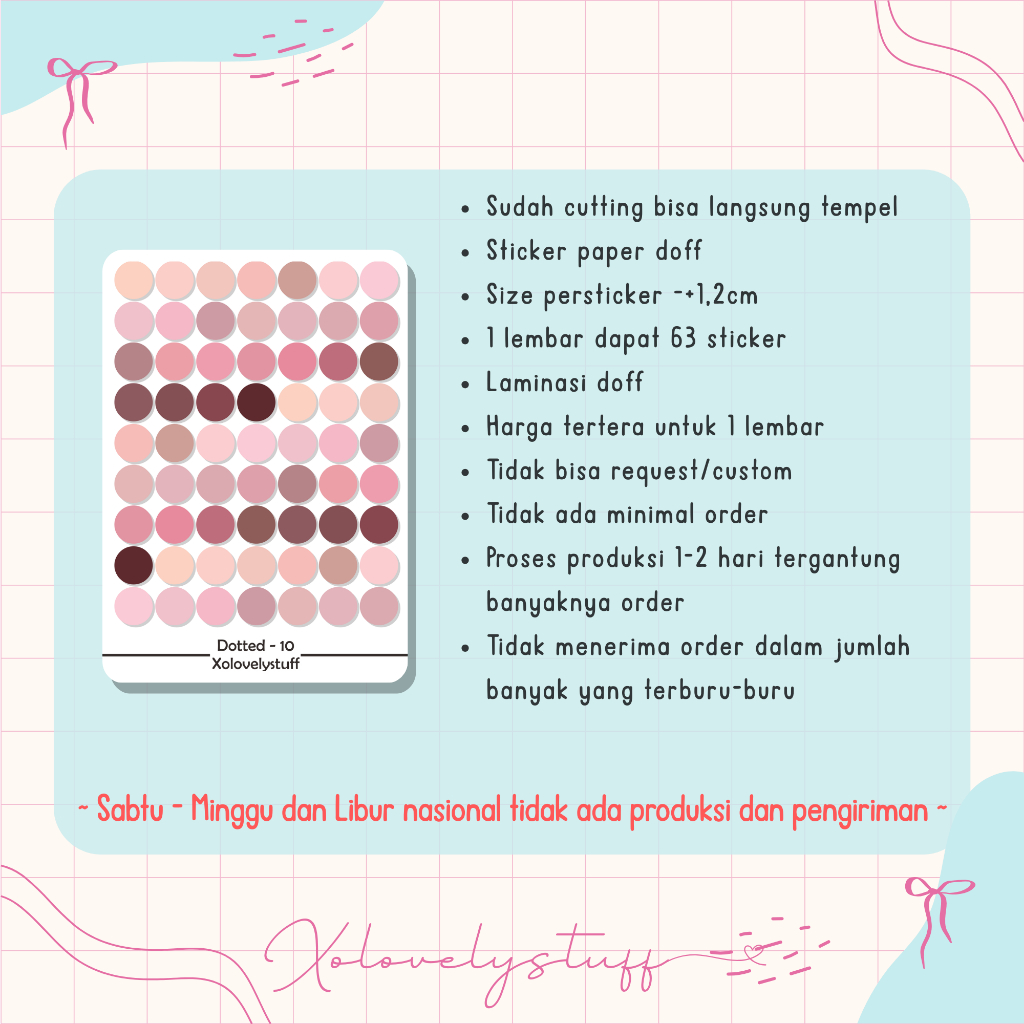 Dotted - 10
Xolovelystuff

- Sudah cutting bisa langsung tempel
- Sticker paper doff
- Size persticker -+1,2cm
- 1 lembar dapat 63 sticker
- Laminasi doff
- Harga tertera untuk 1 lembar
- Tidak bisa request/custom
- Tidak ada minimal order
- Proses produksi 1-2 hari tergantung banyaknya order
- Tidak menerima order dalam jumlah banyak yang terburu-buru

~ Sabtu - Minggu dan Libur nasional tidak ada produksi dan pengiriman ~

Xolovelystuff